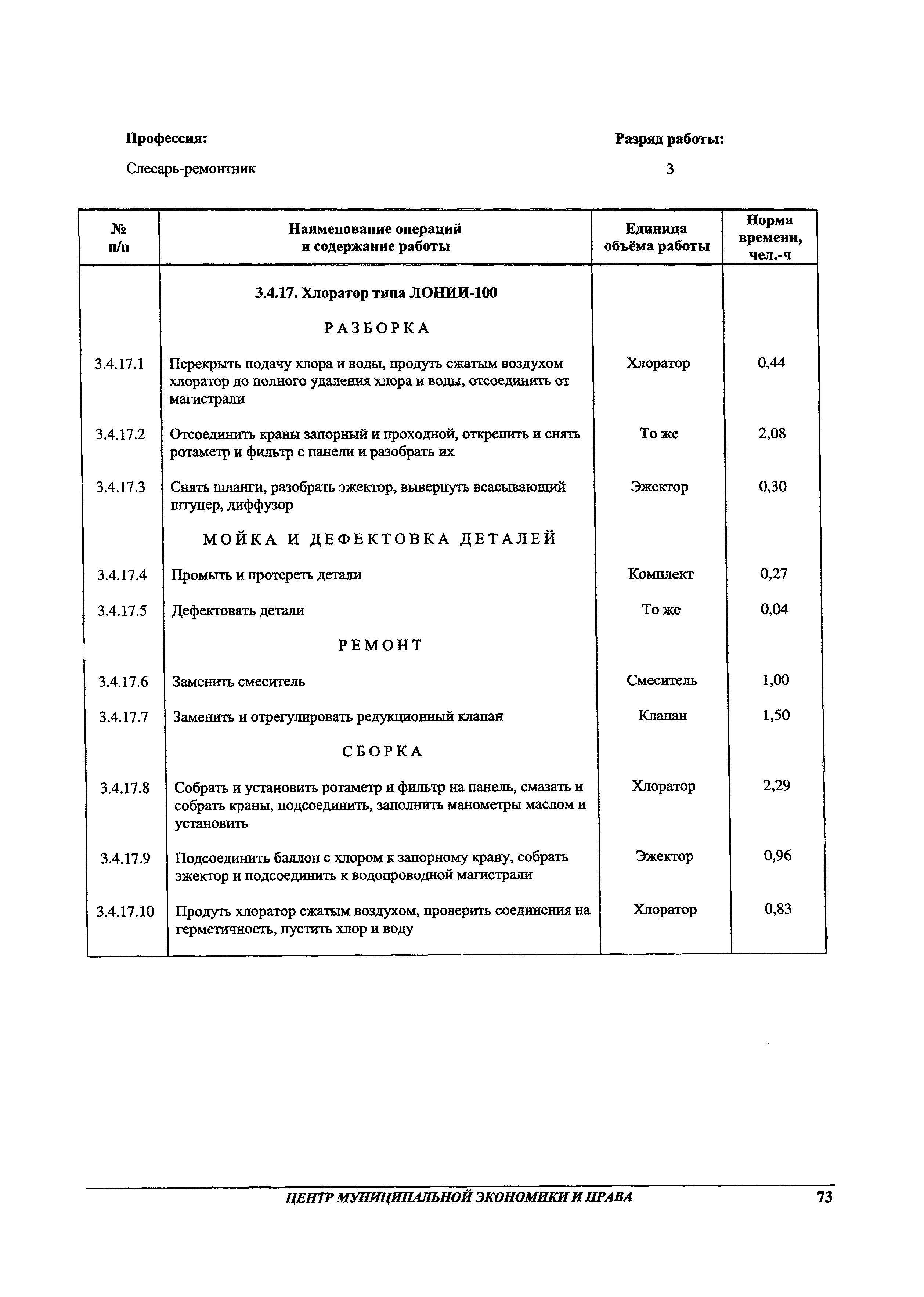 Профессия:
Слесарь-ремонтник

Разряд работы:
3

| № п/п | Наименование операций и содержание работы | Единица объёма работы | Норма времени, чел.-ч |
|---|---|---|---|
| | 3.4.17. Хлоратор типа ЛОНИИ-100 | | |
| | РАЗБОРКА | | |
| 3.4.17.1 | Перекрыть подачу хлора и воды, продуть сжатым воздухом хлоратор до полного удаления хлора и воды, отсоединить от магистрали | Хлоратор | 0,44 |
| 3.4.17.2 | Отсоединить краны запорный и проходной, открепить и снять ротаметр и фильтр с панели и разобрать их | То же | 2,08 |
| 3.4.17.3 | Снять шланги, разобрать эжектор, вывернуть всасывающий штуцер, диффузор | Эжектор | 0,30 |
| | МОЙКА И ДЕФЕКТОВКА ДЕТАЛЕЙ | | |
| 3.4.17.4 | Промыть и протереть детали | Комплект | 0,27 |
| 3.4.17.5 | Дефектовать детали | То же | 0,04 |
| | РЕМОНТ | | |
| 3.4.17.6 | Заменить смеситель | Смеситель | 1,00 |
| 3.4.17.7 | Заменить и отрегулировать редукционный клапан | Клапан | 1,50 |
| | СБОРКА | | |
| 3.4.17.8 | Собрать и установить ротаметр и фильтр на панель, смазать и собрать краны, подсоединить, заполнить манометры маслом и установить | Хлоратор | 2,29 |
| 3.4.17.9 | Подсоединить баллон с хлором к запорному крану, собрать эжектор и подсоединить к водопроводной магистрали | Эжектор | 0,96 |
| 3.4.17.10 | Продуть хлоратор сжатым воздухом, проверить соединения на герметичность, пустить хлор и воду | Хлоратор | 0,83 |

ЦЕНТР МУНИЦИПАЛЬНОЙ ЭКОНОМИКИ И ПРАВА 73